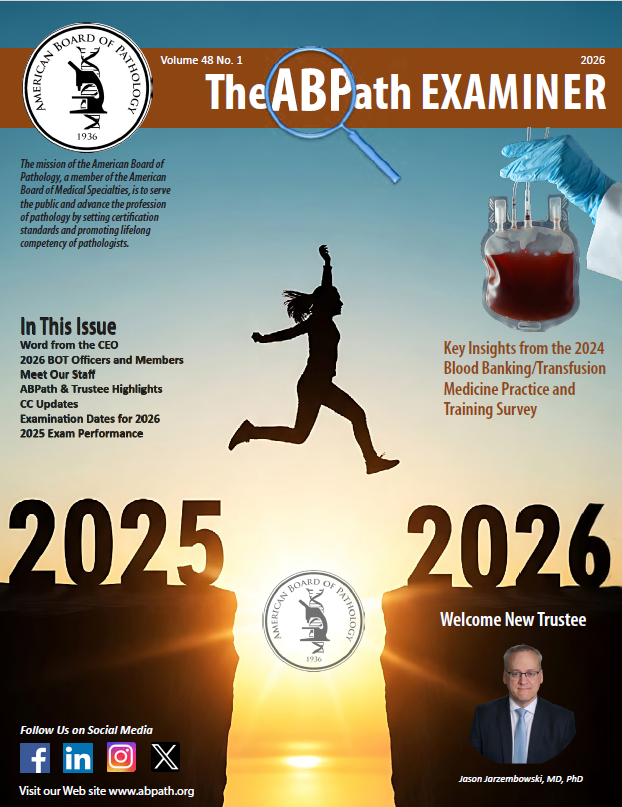 AMERICAN BOARD OF PATHOLOGY
1936

Volume 48 No. 1

2026

The ABPath EXAMINER

The mission of the American Board of Pathology, a member of the American Board of Medical Specialties, is to serve the public and advance the profession of pathology by setting certification standards and promoting lifelong competency of pathologists.

In This Issue
Word from the CEO
2026 BOT Officers and Members
Meet Our Staff
ABPath & Trustee Highlights
CC Updates
Examination Dates for 2026
2025 Exam Performance

Key Insights from the 2024 Blood Banking/Transfusion Medicine Practice and Training Survey

2025

2026

AMERICAN BOARD OF PATHOLOGY
1936

Welcome New Trustee

Jason Jarzembowski, MD, PhD

Follow Us on Social Media

Visit our Web site www.abpath.org